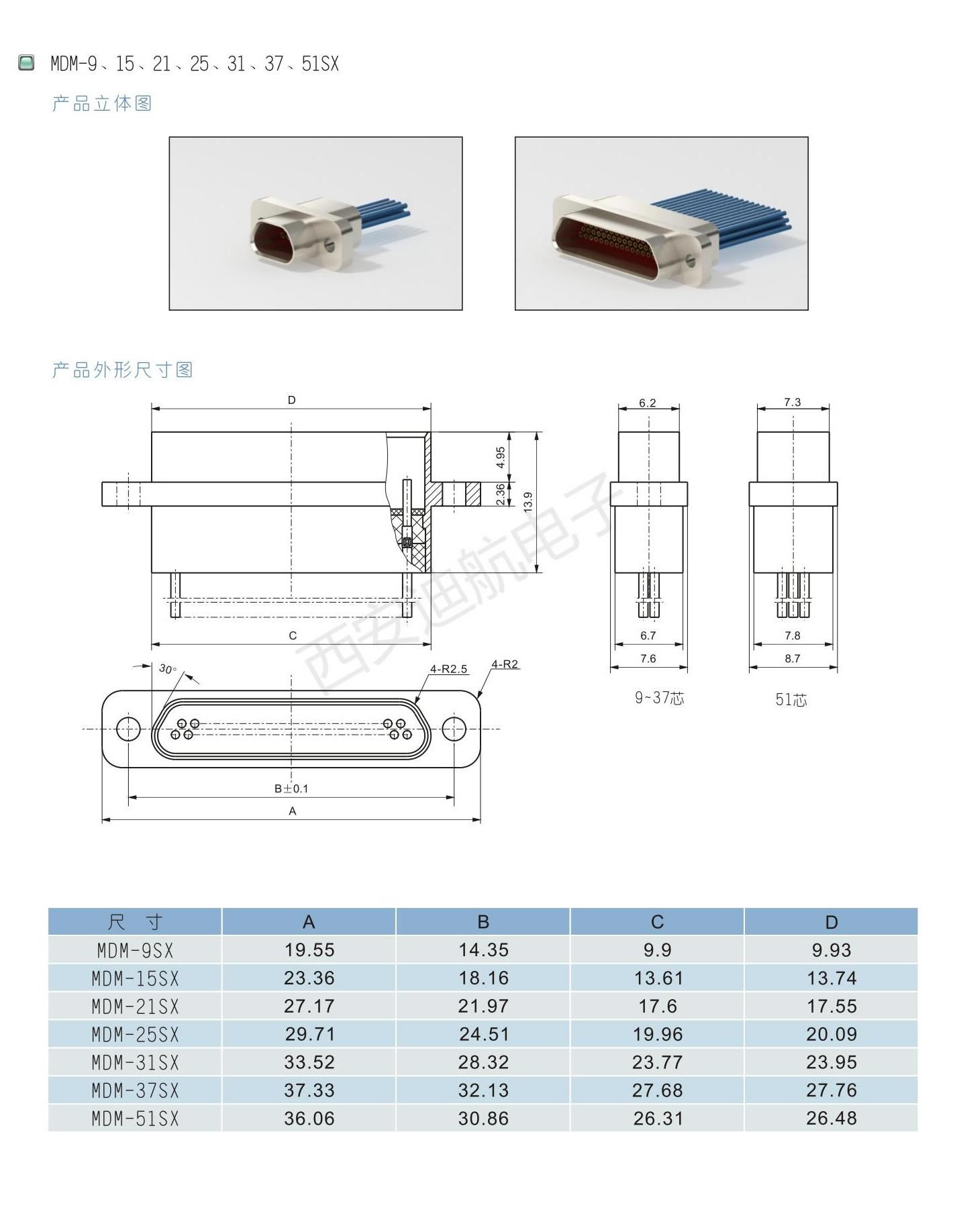 MDM-9、15、21、25、31、37、51SX

产品立体图

产品外形尺寸图

D

4.95

2.36

13.9

C

30°

4-R2.5

4-R2

B±0.1

A

6.2

6.7

7.6

9~37芯

7.3

7.8

8.7

51芯

西安迪航电子

| 尺 寸 | A | B | C | D |
|---|---|---|---|---|
| MDM-9SX | 19.55 | 14.35 | 9.9 | 9.93 |
| MDM-15SX | 23.36 | 18.16 | 13.61 | 13.74 |
| MDM-21SX | 27.17 | 21.97 | 17.6 | 17.55 |
| MDM-25SX | 29.71 | 24.51 | 19.96 | 20.09 |
| MDM-31SX | 33.52 | 28.32 | 23.77 | 23.95 |
| MDM-37SX | 37.33 | 32.13 | 27.68 | 27.76 |
| MDM-51SX | 36.06 | 30.86 | 26.31 | 26.48 |